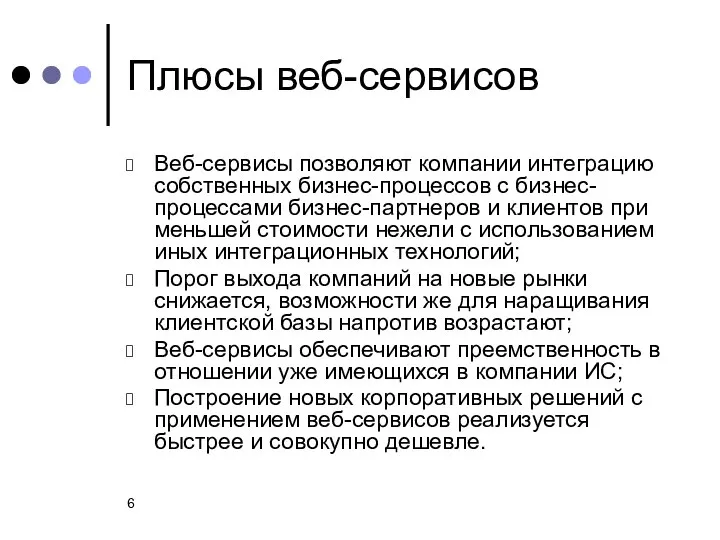 Плюсы веб-сервисов

Веб-сервисы позволяют компании интеграцию собственных бизнес-процессов с бизнес-процессами бизнес-партнеров и клиентов при меньшей стоимости нежели с использованием иных интеграционных технологий;

Порог выхода компаний на новые рынки снижается, возможности же для наращивания клиентской базы напротив возрастают;

Веб-сервисы обеспечивают преемственность в отношении уже имеющихся в компании ИС;

Построение новых корпоративных решений с применением веб-сервисов реализуется быстрее и совокупно дешевле.

6